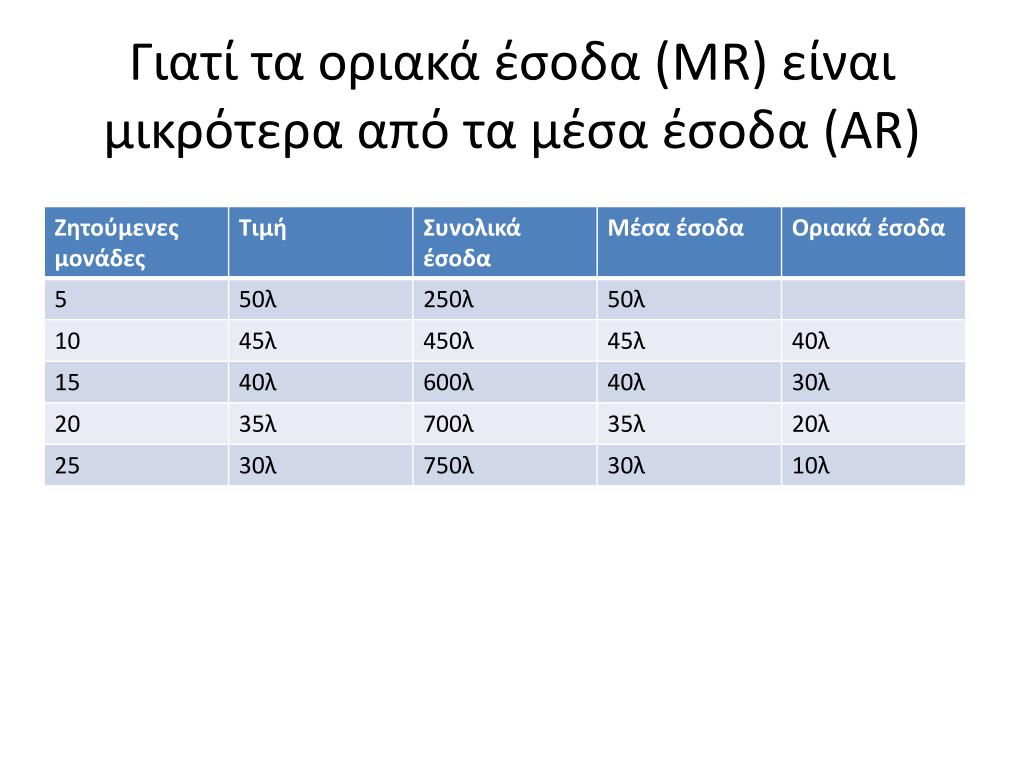 Γιατί τα οριακά έσοδα (MR) είναι μικρότερα από τα μέσα έσοδα (AR)

| Ζητούμενες μονάδες | Τιμή | Συνολικά έσοδα | Μέσα έσοδα | Οριακά έσοδα |
|---|---|---|---|---|
| 5 | 50λ | 250λ | 50λ | |
| 10 | 45λ | 450λ | 45λ | 40λ |
| 15 | 40λ | 600λ | 40λ | 30λ |
| 20 | 35λ | 700λ | 35λ | 20λ |
| 25 | 30λ | 750λ | 30λ | 10λ |